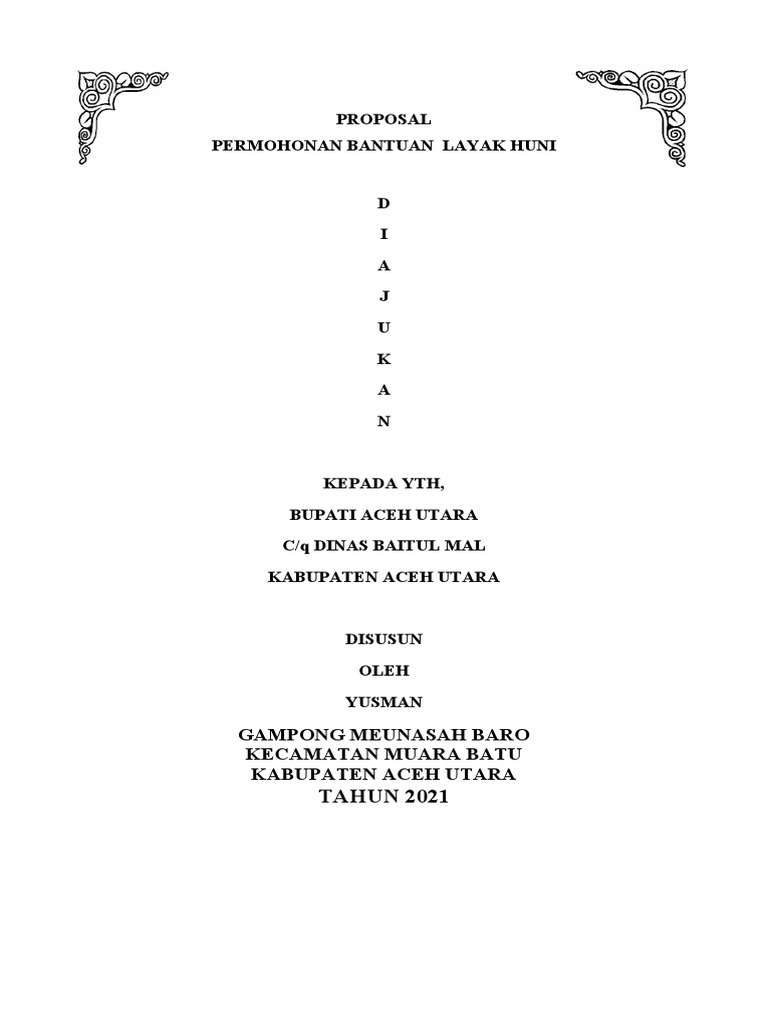 PROPOSAL
PERMOHONAN BANTUAN LAYAK HUNI

D

I

A

J

U

K

A

N

KEPADA YTH,

BUPATI ACEH UTARA

C/q DINAS BAITUL MAL

KABUPATEN ACEH UTARA

DISUSUN

OLEH

YUSMAN

GAMPONG MEUNASAH BARO
KECAMATAN MUARA BATU
KABUPATEN ACEH UTARA
TAHUN 2021